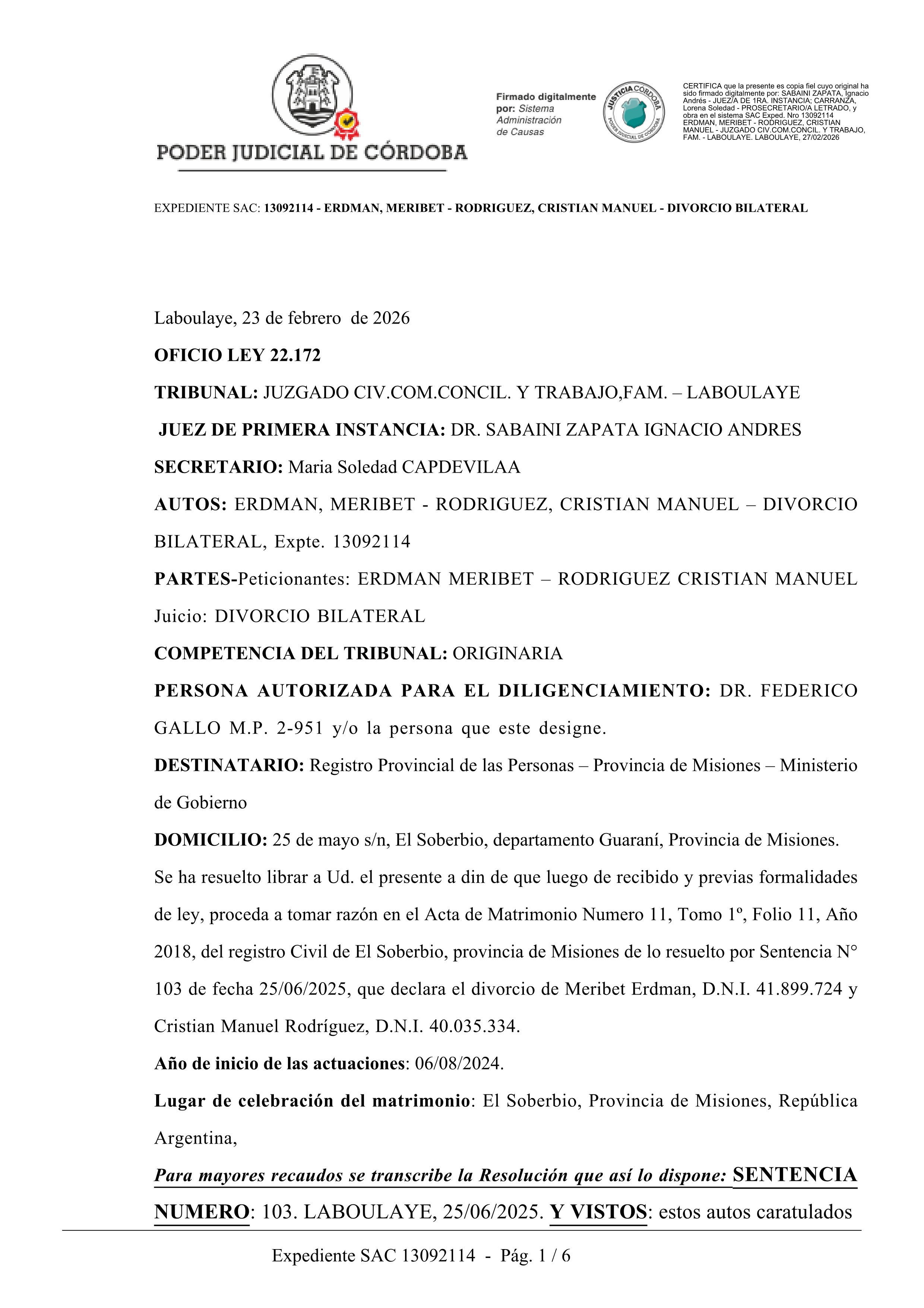 PODER JUDICIAL DE CÓRDOBA

Firmado digitalmente por: Sistema Administración de Causas

JUSTICIA CÓRDOBA
PODER JUDICIAL DE CÓRDOBA

CERTIFICA que la presente es copia fiel cuyo original ha sido firmado digitalmente por: SABAINI ZAPATA, Ignacio Andrés - JUEZ/A DE 1RA. INSTANCIA; CARRANZA, Lorena Soledad - PROSECRETARIO/A LETRADO, y obra en el sistema SAC Exped. Nro 13092114 ERDMAN, MERIBET - RODRIGUEZ, CRISTIAN MANUEL - JUZGADO CIV.COM.CONCIL. Y TRABAJO, FAM. - LABOULAYE. LABOULAYE, 27/02/2026

EXPEDIENTE SAC: 13092114 - ERDMAN, MERIBET - RODRIGUEZ, CRISTIAN MANUEL - DIVORCIO BILATERAL

Laboulaye, 23 de febrero de 2026

OFICIO LEY 22.172

TRIBUNAL: JUZGADO CIV.COM.CONCIL. Y TRABAJO,FAM. – LABOULAYE

JUEZ DE PRIMERA INSTANCIA: DR. SABAINI ZAPATA IGNACIO ANDRES

SECRETARIO: Maria Soledad CAPDEVILAA

AUTOS: ERDMAN, MERIBET - RODRIGUEZ, CRISTIAN MANUEL – DIVORCIO BILATERAL, Expte. 13092114

PARTES-Peticionantes: ERDMAN MERIBET – RODRIGUEZ CRISTIAN MANUEL

Juicio: DIVORCIO BILATERAL

COMPETENCIA DEL TRIBUNAL: ORIGINARIA

PERSONA AUTORIZADA PARA EL DILIGENCIAMIENTO: DR. FEDERICO GALLO M.P. 2-951 y/o la persona que este designe.

DESTINATARIO: Registro Provincial de las Personas – Provincia de Misiones – Ministerio de Gobierno

DOMICILIO: 25 de mayo s/n, El Soberbio, departamento Guaraní, Provincia de Misiones.

Se ha resuelto librar a Ud. el presente a din de que luego de recibido y previas formalidades de ley, proceda a tomar razón en el Acta de Matrimonio Numero 11, Tomo 1º, Folio 11, Año 2018, del registro Civil de El Soberbio, provincia de Misiones de lo resuelto por Sentencia N° 103 de fecha 25/06/2025, que declara el divorcio de Meribet Erdman, D.N.I. 41.899.724 y Cristian Manuel Rodríguez, D.N.I. 40.035.334.

Año de inicio de las actuaciones: 06/08/2024.

Lugar de celebración del matrimonio: El Soberbio, Provincia de Misiones, República Argentina,

Para mayores recaudos se transcribe la Resolución que así lo dispone: SENTENCIA NUMERO: 103. LABOULAYE, 25/06/2025. Y VISTOS: estos autos caratulados

Expediente SAC 13092114 - Pág. 1 / 6